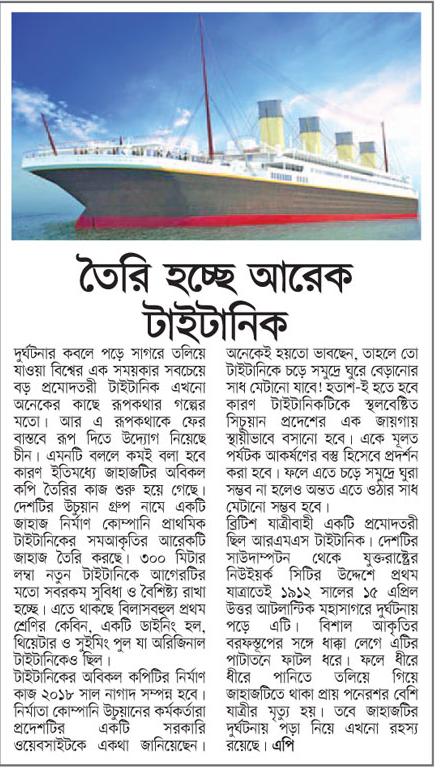 তৈরি হচ্ছে আরেক টাইটানিক

দুর্ঘটনার কবলে পড়ে সাগরে তলিয়ে যাওয়া বিশ্বের এক সময়কার সবচেয়ে বড় প্রমোদতরী টাইটানিক এখনো অনেকের কাছে রূপকথার গল্পের মতো। আর এ রূপকথাকে ফের বাস্তবে রূপ দিতে উদ্যোগ নিয়েছে চীন। এমনটি বললে কমই বলা হবে কারণ ইতিমধ্যে জাহাজটির অবিকল কপি তৈরির কাজ শুরু হয়ে গেছে।

দেশটির উচুয়ান গ্রুপ নামে একটি জাহাজ নির্মাণ কোম্পানি প্রাথমিক টাইটানিকের সমআকৃতির আরেকটি জাহাজ তৈরি করছে। ৩০০ মিটার লম্বা নতুন টাইটানিকে আগেরটির মতো সবরকম সুবিধা ও বৈশিষ্ট্য রাখা হচ্ছে। এতে থাকছে বিলাসবহুল প্রথম শ্রেণির কেবিন, একটি ডাইনিং হল, থিয়েটার ও সুইমিং পুল যা অরিজিনাল টাইটানিকেও ছিল।

টাইটানিকের অবিকল কপিটির নির্মাণ কাজ ২০১৮ সাল নাগাদ সম্পন্ন হবে। নির্মাতা কোম্পানি উচুয়ানের কর্মকর্তারা প্রদেশটির একটি সরকারি ওয়েবসাইটকে একথা জানিয়েছেন। অনেকেই হয়তো ভাবছেন, তাহলে তো টাইটানিকে চড়ে সমুদ্রে ঘুরে বেড়ানোর সাধ মেটানো যাবে! হতাশ-ই হতে হবে কারণ টাইটানিকটিকে স্থলবেষ্টিত সিচুয়ান প্রদেশের এক জায়গায় স্থায়ীভাবে বসানো হবে। একে মূলত পর্যটক আকর্ষণের বস্তু হিসেবে প্রদর্শন করা হবে। ফলে এতে চড়ে সমুদ্রে ঘুরা সম্ভব না হলেও অন্তত এতে ওঠার সাধ মেটানো সম্ভব হবে।

ব্রিটিশ যাত্রীবাহী একটি প্রমোদতরী ছিল আরএমএস টাইটানিক। দেশটির সাউদাম্পটন থেকে যুক্তরাষ্ট্রের নিউইয়র্ক সিটির উদ্দেশে প্রথম যাত্রাতেই ১৯১২ সালের ১৫ এপ্রিল উত্তর আটলান্টিক মহাসাগরে দুর্ঘটনায় পড়ে এটি। বিশাল আকৃতির বরফস্তূপের সঙ্গে ধাক্কা লেগে এটির পাটাতনে ফাটল ধরে। ফলে ধীরে ধীরে পানিতে তলিয়ে গিয়ে জাহাজটিতে থাকা প্রায় পনেরশর বেশি যাত্রীর মৃত্যু হয়। তবে জাহাজটির দুর্ঘটনায় পড়া নিয়ে এখনো রহস্য রয়েছে। এপি